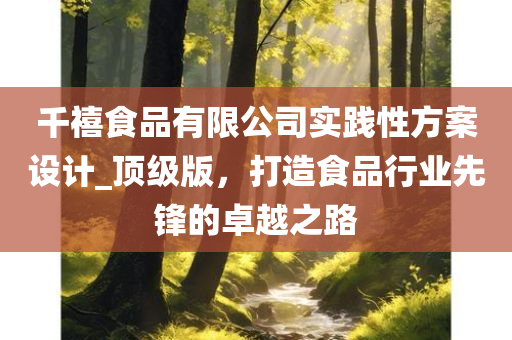 千禧食品有限公司实践性方案设计_顶级版，打造食品行业先锋的卓越之路